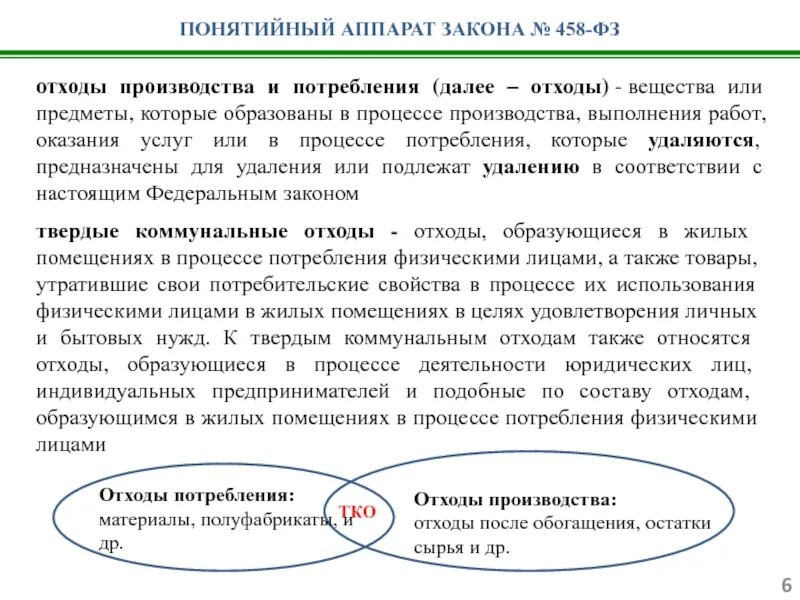 ПОНЯТИЙНЫЙ АППАРАТ ЗАКОНА № 458-ФЗ

отходы производства и потребления (далее – отходы) - вещества или предметы, которые образованы в процессе производства, выполнения работ, оказания услуг или в процессе потребления, которые удаляются, предназначены для удаления или подлежат удалению в соответствии с настоящим Федеральным законом

твердые коммунальные отходы - отходы, образующиеся в жилых помещениях в процессе потребления физическими лицами, а также товары, утратившие свои потребительские свойства в процессе их использования физическими лицами в жилых помещениях в целях удовлетворения личных и бытовых нужд. К твердым коммунальным отходам также относятся отходы, образующиеся в процессе деятельности юридических лиц, индивидуальных предпринимателей и подобные по составу отходам, образующимся в жилых помещениях в процессе потребления физическими лицами

Отходы потребления:
материалы, полуфабрикаты, и др.

ТКО

Отходы производства:
отходы после обогащения, остатки сырья и др.

6